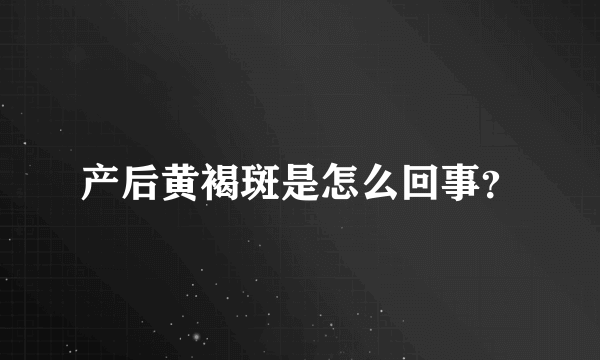 产后黄褐斑是怎么回事?